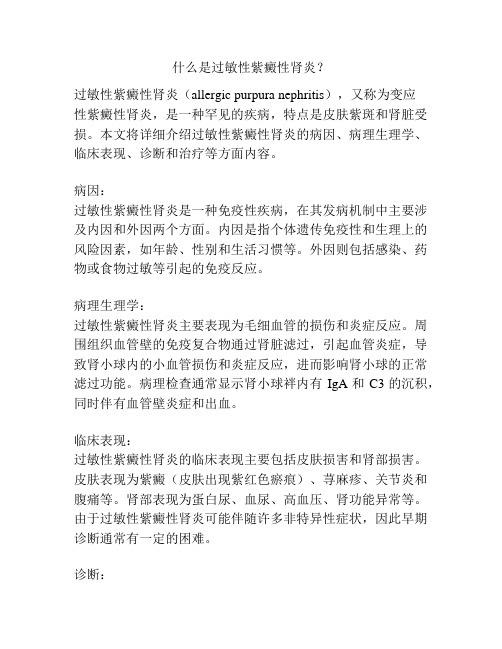 什么是过敏性紫癜性肾炎？

过敏性紫癜性肾炎（allergic purpura nephritis），又称为变应性紫癜性肾炎，是一种罕见的疾病，特点是皮肤紫斑和肾脏受损。本文将详细介绍过敏性紫癜性肾炎的病因、病理生理学、临床表现、诊断和治疗等方面内容。

病因：
过敏性紫癜性肾炎是一种免疫性疾病，在其发病机制中主要涉及内因和外因两个方面。内因是指个体遗传免疫性和生理上的风险因素，如年龄、性别和生活习惯等。外因则包括感染、药物或食物过敏等引起的免疫反应。

病理生理学：
过敏性紫癜性肾炎主要表现为毛细血管的损伤和炎症反应。周围组织血管壁的免疫复合物通过肾脏滤过，引起血管炎症，导致肾小球内的小血管损伤和炎症反应，进而影响肾小球的正常滤过功能。病理检查通常显示肾小球袢内有 IgA 和 C3 的沉积，同时伴有血管壁炎症和出血。

临床表现：
过敏性紫癜性肾炎的临床表现主要包括皮肤损害和肾部损害。皮肤表现为紫癜（皮肤出现紫红色瘀痕）、荨麻疹、关节炎和腹痛等。肾部表现为蛋白尿、血尿、高血压、肾功能异常等。由于过敏性紫癜性肾炎可能伴随许多非特异性症状，因此早期诊断通常有一定的困难。

诊断：